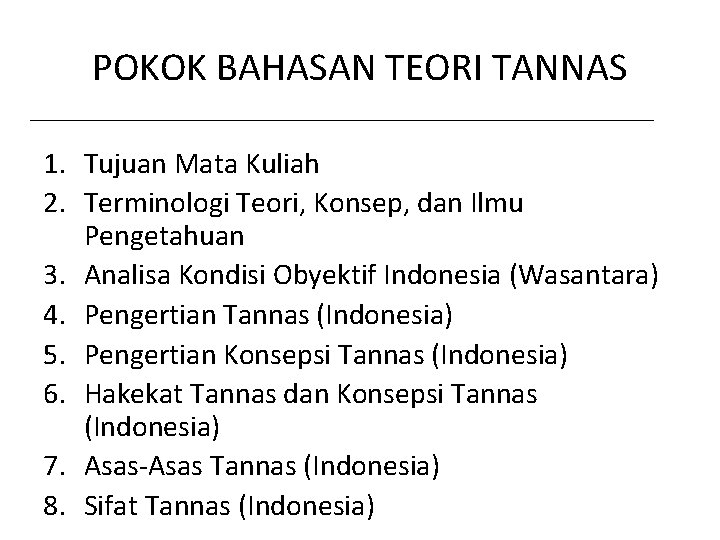 POKOK BAHASAN TEORI TANNAS

1. Tujuan Mata Kuliah
2. Terminologi Teori, Konsep, dan Ilmu Pengetahuan
3. Analisa Kondisi Obyektif Indonesia (Wasantara)
4. Pengertian Tannas (Indonesia)
5. Pengertian Konsepsi Tannas (Indonesia)
6. Hakekat Tannas dan Konsepsi Tannas (Indonesia)
7. Asas-Asas Tannas (Indonesia)
8. Sifat Tannas (Indonesia)